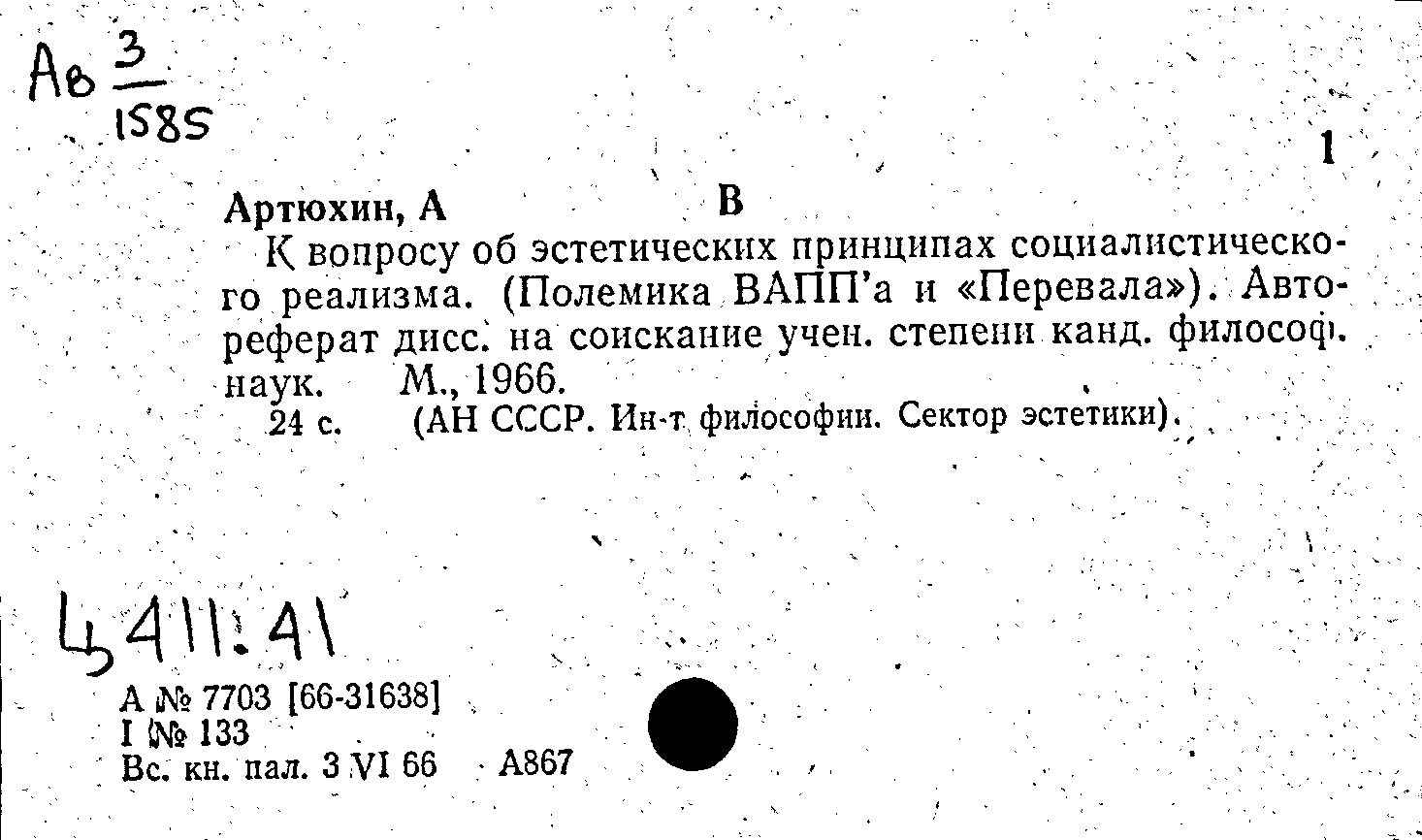 Ав $\frac{3}{1585}$

1

Артюхин, А В

К вопросу об эстетических принципах социалистического реализма. (Полемика ВАПП'а и «Перевала»). Автореферат дисс. на соискание учен. степени канд. философ. наук. М., 1966.
24 с. (АН СССР. Ин-т философии. Сектор эстетики).

Ц411.41

А № 7703 [66-31638]
I № 133
Вс. кн. пал. 3 VI 66 А867